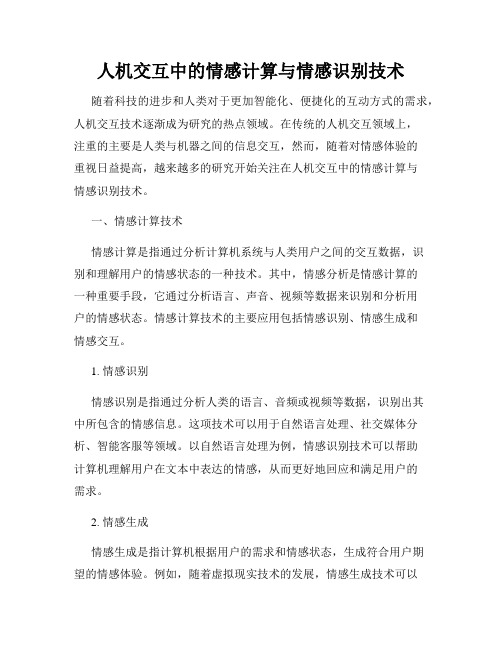 人机交互中的情感计算与情感识别技术

随着科技的进步和人类对于更加智能化、便捷化的互动方式的需求，人机交互技术逐渐成为研究的热点领域。在传统的人机交互领域上，注重的主要是人类与机器之间的信息交互，然而，随着对情感体验的重视日益提高，越来越多的研究开始关注在人机交互中的情感计算与情感识别技术。

一、情感计算技术

情感计算是指通过分析计算机系统与人类用户之间的交互数据，识别和理解用户的情感状态的一种技术。其中，情感分析是情感计算的一种重要手段，它通过分析语言、声音、视频等数据来识别和分析用户的情感状态。情感计算技术的主要应用包括情感识别、情感生成和情感交互。

1. 情感识别

情感识别是指通过分析人类的语言、音频或视频等数据，识别出其中所包含的情感信息。这项技术可以用于自然语言处理、社交媒体分析、智能客服等领域。以自然语言处理为例，情感识别技术可以帮助计算机理解用户在文本中表达的情感，从而更好地回应和满足用户的需求。

2. 情感生成

情感生成是指计算机根据用户的需求和情感状态，生成符合用户期望的情感体验。例如，随着虚拟现实技术的发展，情感生成技术可以